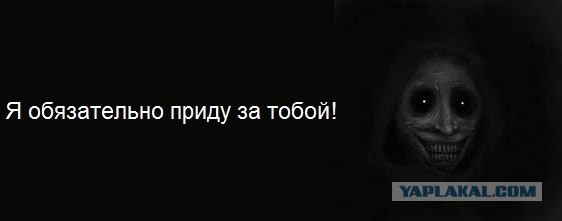 Я обязательно приду за тобой!

YAPLAKAL.COM